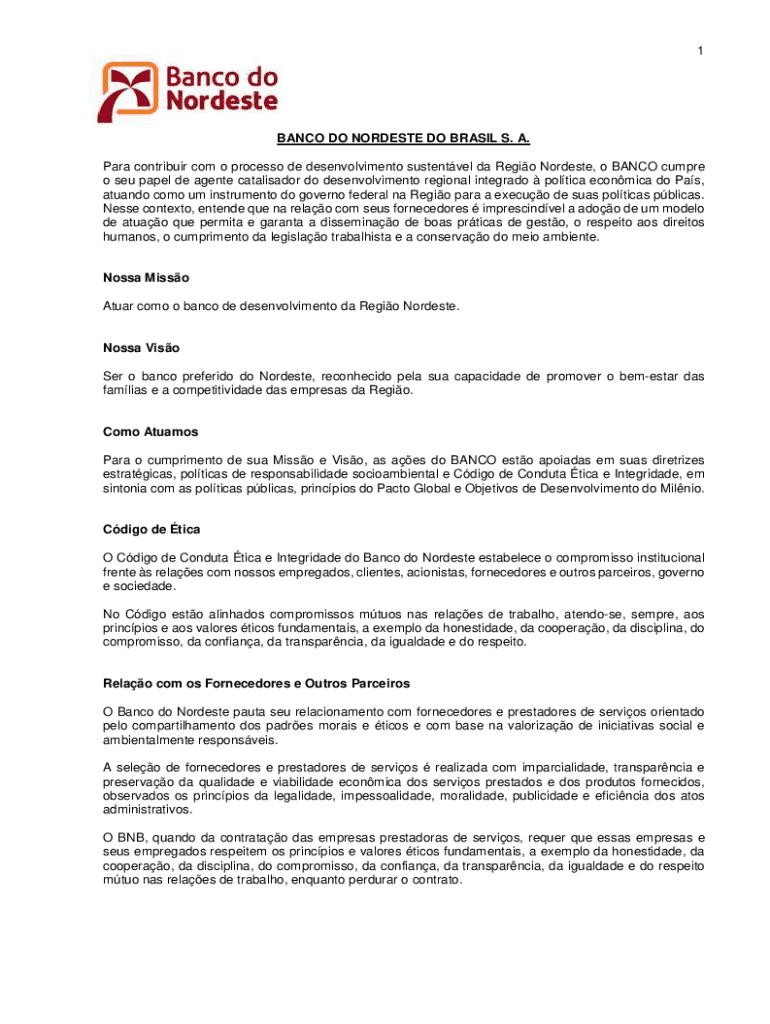 1

Banco do Nordeste

BANCO DO NORDESTE DO BRASIL S. A.

Para contribuir com o processo de desenvolvimento sustentável da Região Nordeste, o BANCO cumpre o seu papel de agente catalisador do desenvolvimento regional integrado à política econômica do País, atuando como um instrumento do governo federal na Região para a execução de suas políticas públicas. Nesse contexto, entende que na relação com seus fornecedores é imprescindível a adoção de um modelo de atuação que permita e garanta a disseminação de boas práticas de gestão, o respeito aos direitos humanos, o cumprimento da legislação trabalhista e a conservação do meio ambiente.

Nossa Missão

Atuar como o banco de desenvolvimento da Região Nordeste.

Nossa Visão

Ser o banco preferido do Nordeste, reconhecido pela sua capacidade de promover o bem-estar das famílias e a competitividade das empresas da Região.

Como Atuamos

Para o cumprimento de sua Missão e Visão, as ações do BANCO estão apoiadas em suas diretrizes estratégicas, políticas de responsabilidade socioambiental e Código de Conduta Ética e Integridade, em sintonia com as políticas públicas, princípios do Pacto Global e Objetivos de Desenvolvimento do Milênio.

Código de Ética

O Código de Conduta Ética e Integridade do Banco do Nordeste estabelece o compromisso institucional frente às relações com nossos empregados, clientes, acionistas, fornecedores e outros parceiros, governo e sociedade.

No Código estão alinhados compromissos mútuos nas relações de trabalho, atendo-se, sempre, aos princípios e aos valores éticos fundamentais, a exemplo da honestidade, da cooperação, da disciplina, do compromisso, da confiança, da transparência, da igualdade e do respeito.

Relação com os Fornecedores e Outros Parceiros

O Banco do Nordeste pauta seu relacionamento com fornecedores e prestadores de serviços orientado pelo compartilhamento dos padrões morais e éticos e com base na valorização de iniciativas social e ambientalmente responsáveis.

A seleção de fornecedores e prestadores de serviços é realizada com imparcialidade, transparência e preservação da qualidade e viabilidade econômica dos serviços prestados e dos produtos fornecidos, observados os princípios da legalidade, impessoalidade, moralidade, publicidade e eficiência dos atos administrativos.

O BNB, quando da contratação das empresas prestadoras de serviços, requer que essas empresas e seus empregados respeitem os princípios e valores éticos fundamentais, a exemplo da honestidade, da cooperação, da disciplina, do compromisso, da confiança, da transparência, da igualdade e do respeito mútuo nas relações de trabalho, enquanto perdurar o contrato.